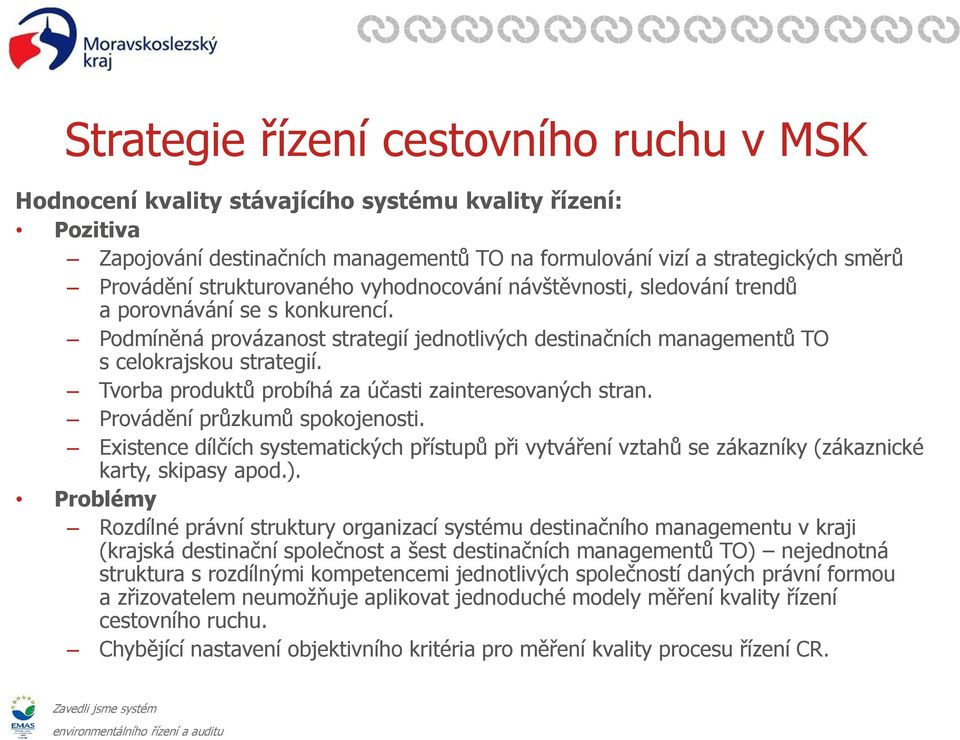 Moravskoslezský kraj

Strategie řízení cestovního ruchu v MSK

Hodnocení kvality stávajícího systému kvality řízení:

• Pozitiva
– Zapojování destinačních managementů TO na formulování vizí a strategických směrů
– Provádění strukturovaného vyhodnocování návštěvnosti, sledování trendů a porovnávání se s konkurencí.
– Podmíněná provázanost strategií jednotlivých destinačních managementů TO s celokrajskou strategií.
– Tvorba produktů probíhá za účasti zainteresovaných stran.
– Provádění průzkumů spokojenosti.
– Existence dílčích systematických přístupů při vytváření vztahů se zákazníky (zákaznické karty, skipasy apod.).

• Problémy
– Rozdílné právní struktury organizací systému destinačního managementu v kraji (krajská destinační společnost a šest destinačních managementů TO) – nejednotná struktura s rozdílnými kompetencemi jednotlivých společností daných právní formou a zřizovatelem neumožňuje aplikovat jednoduché modely měření kvality řízení cestovního ruchu.
– Chybějící nastavení objektivního kritéria pro měření kvality procesu řízení CR.

EMAS
Zavedli jsme systém environmentálního řízení a auditu